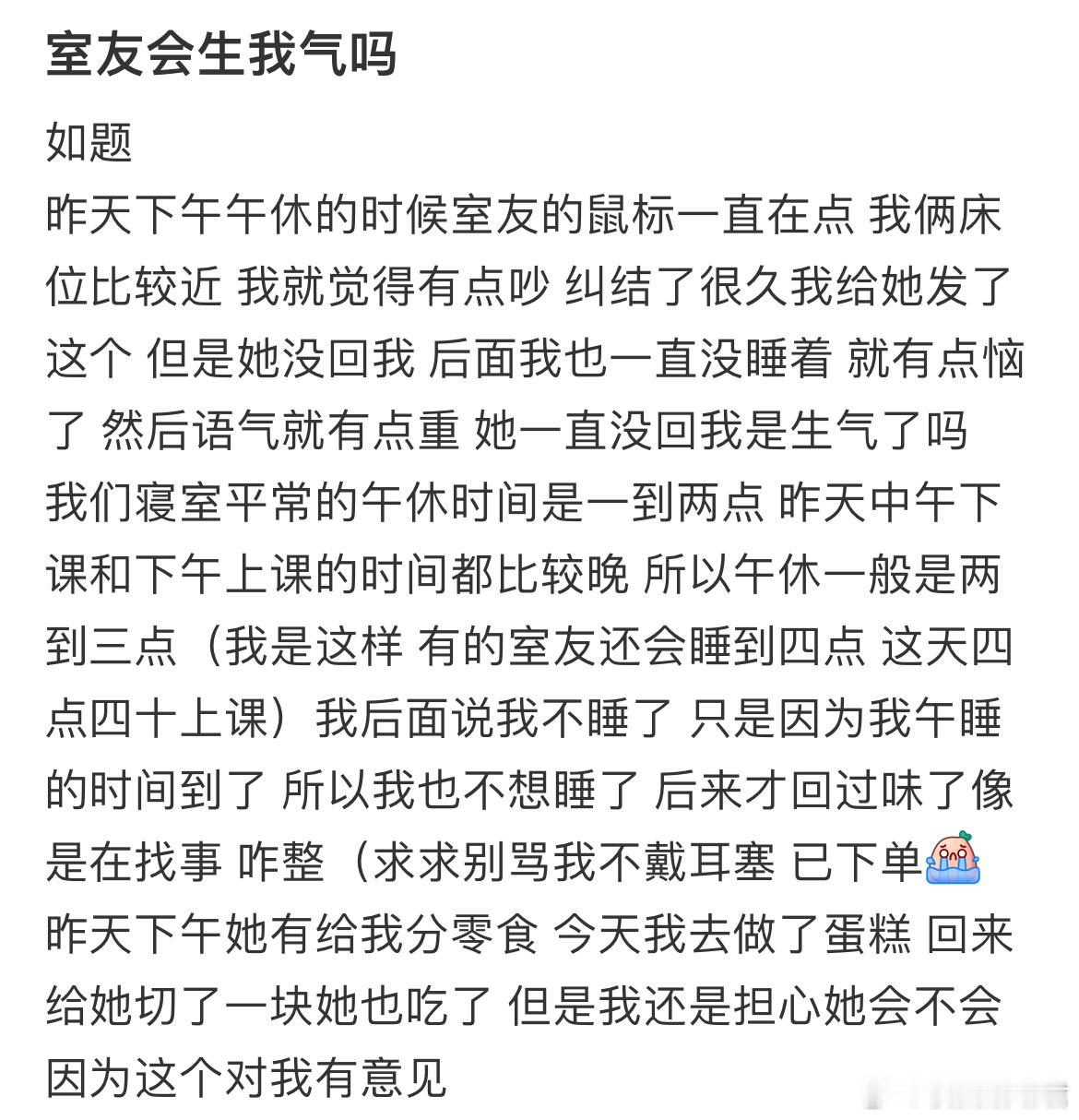 室友会生我气吗

如题
昨天下午午休的时候室友的鼠标一直在点 我俩床位比较近 我就觉得有点吵 纠结了很久我给她发了这个 但是她没回我 后面我也一直没睡着 就有点恼了 然后语气就有点重 她一直没回我是生气了吗
我们寝室平常的午休时间是一到两点 昨天中午下课和下午上课的时间都比较晚 所以午休一般是两到三点（我是这样 有的室友还会睡到四点 这天四点四十上课）我后面说我不睡了 只是因为我午睡的时间到了 所以我也不想睡了 后来才回过味了像是在找事 咋整（求求别骂我不戴耳塞 已下单
昨天下午她有给我分零食 今天我去做了蛋糕 回来给她切了一块她也吃了 但是我还是担心她会不会因为这个对我有意见